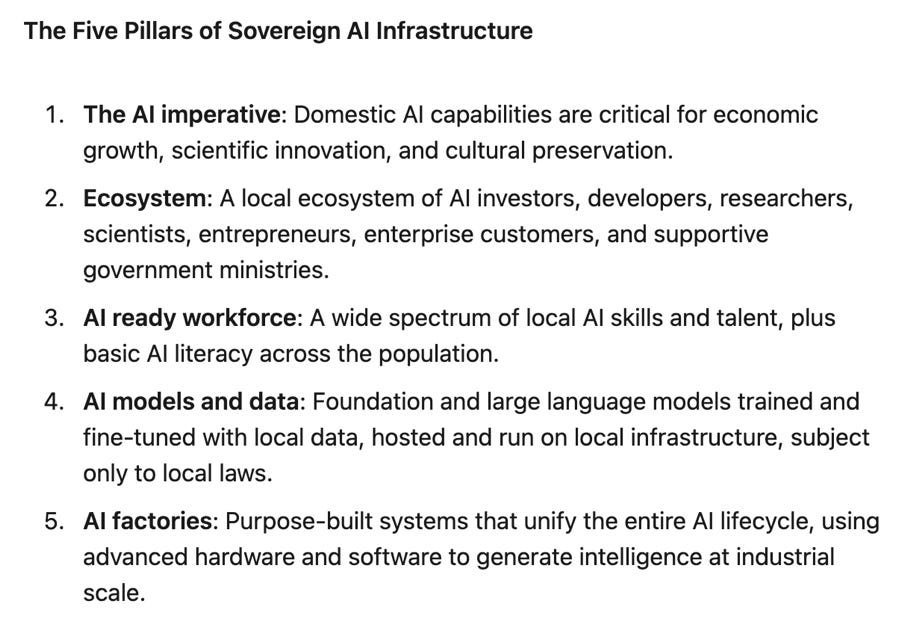 The Five Pillars of Sovereign AI Infrastructure

1. The AI imperative: Domestic AI capabilities are critical for economic growth, scientific innovation, and cultural preservation.

2. Ecosystem: A local ecosystem of AI investors, developers, researchers, scientists, entrepreneurs, enterprise customers, and supportive government ministries.

3. AI ready workforce: A wide spectrum of local AI skills and talent, plus basic AI literacy across the population.

4. AI models and data: Foundation and large language models trained and fine-tuned with local data, hosted and run on local infrastructure, subject only to local laws.

5. AI factories: Purpose-built systems that unify the entire AI lifecycle, using advanced hardware and software to generate intelligence at industrial scale.